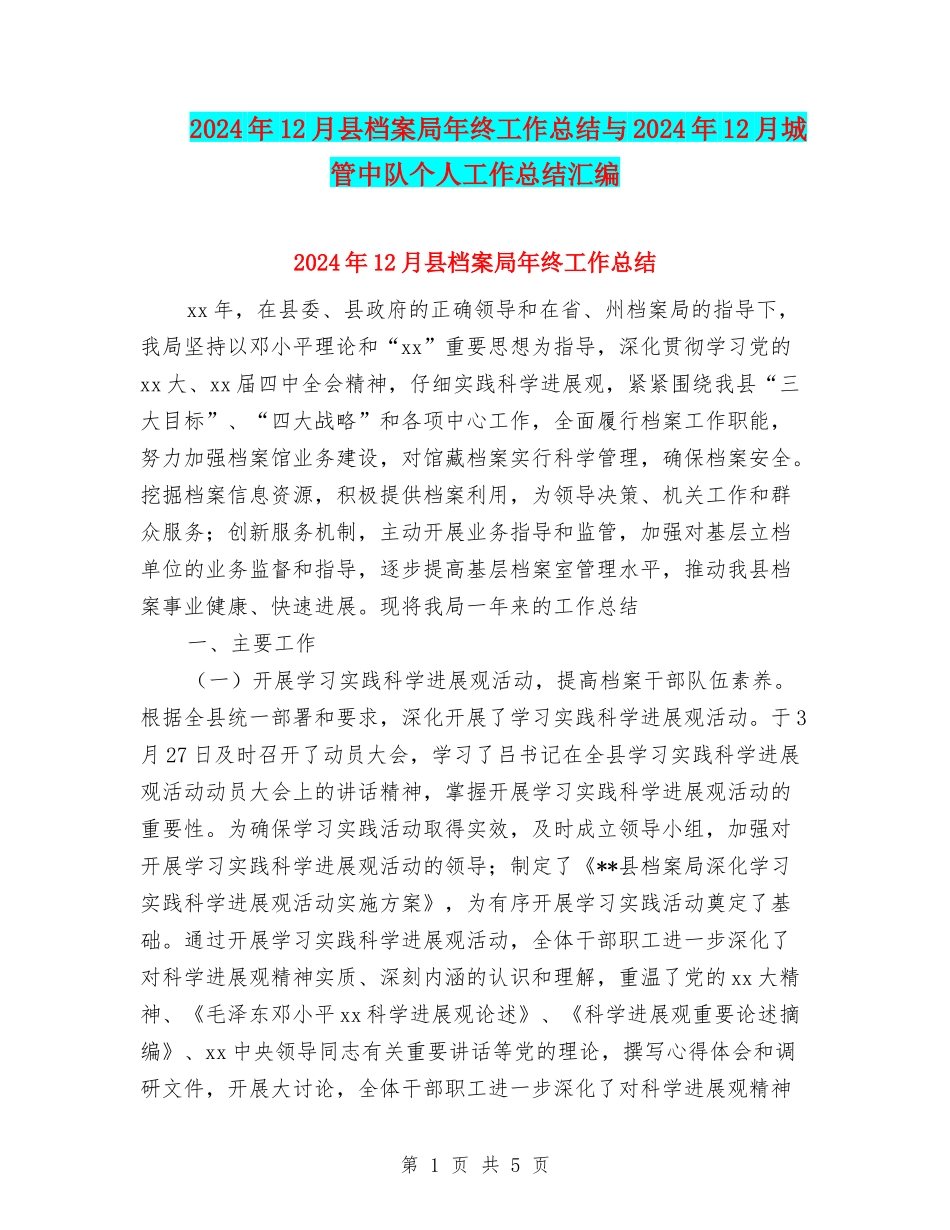 2024年12月县档案局年终工作总结与2024年12月城管中队个人工作总结汇编

2024年12月县档案局年终工作总结

xx年，在县委、县政府的正确领导和在省、州档案局的指导下，我局坚持以邓小平理论和“xx”重要思想为指导，深化贯彻学习党的xx大、xx届四中全会精神，仔细实践科学进展观，紧紧围绕我县“三大目标”、“四大战略”和各项中心工作，全面履行档案工作职能，努力加强档案馆业务建设，对馆藏档案实行科学管理，确保档案安全。挖掘档案信息资源，积极提供档案利用，为领导决策、机关工作和群众服务；创新服务机制，主动开展业务指导和监管，加强对基层立档单位的业务监督和指导，逐步提高基层档案室管理水平，推动我县档案事业健康、快速进展。现将我局一年来的工作总结

一、主要工作

（一）开展学习实践科学进展观活动，提高档案干部队伍素养。根据全县统一部署和要求，深化开展了学习实践科学进展观活动。于3月27日及时召开了动员大会，学习了吕书记在全县学习实践科学进展观活动动员大会上的讲话精神，掌握开展学习实践科学进展观活动的重要性。为确保学习实践活动取得实效，及时成立领导小组，加强对开展学习实践科学进展观活动的领导；制定了《**县档案局深化学习实践科学进展观活动实施方案》，为有序开展学习实践活动奠定了基础。通过开展学习实践科学进展观活动，全体干部职工进一步深化了对科学进展观精神实质、深刻内涵的认识和理解，重温了党的xx大精神、《毛泽东邓小平xx科学进展观论述》、《科学进展观重要论述摘编》、xx中央领导同志有关重要讲话等党的理论，撰写心得体会和调研文件，开展大讨论，全体干部职工进一步深化了对科学进展观精神

第 1 页 共 5 页